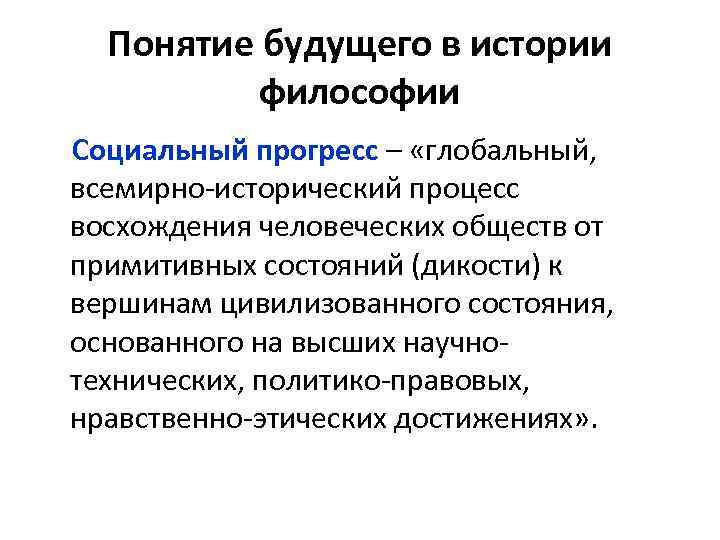 Понятие будущего в истории философии

Социальный прогресс – «глобальный, всемирно-исторический процесс восхождения человеческих обществ от примитивных состояний (дикости) к вершинам цивилизованного состояния, основанного на высших научно-технических, политико-правовых, нравственно-этических достижениях».